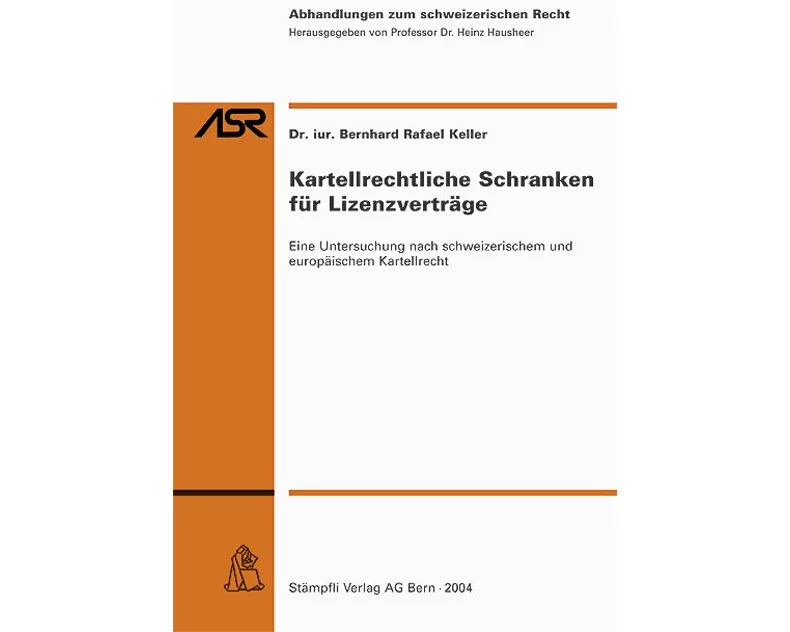 Abhandlungen zum schweizerischen Recht
Herausgegeben von Professor Dr. Heinz Hausheer

ASR

Dr. iur. Bernhard Rafael Keller

Kartellrechtliche Schranken für Lizenzverträge

Eine Untersuchung nach schweizerischem und europäischem Kartellrecht

Stämpfli Verlag AG Bern · 2004